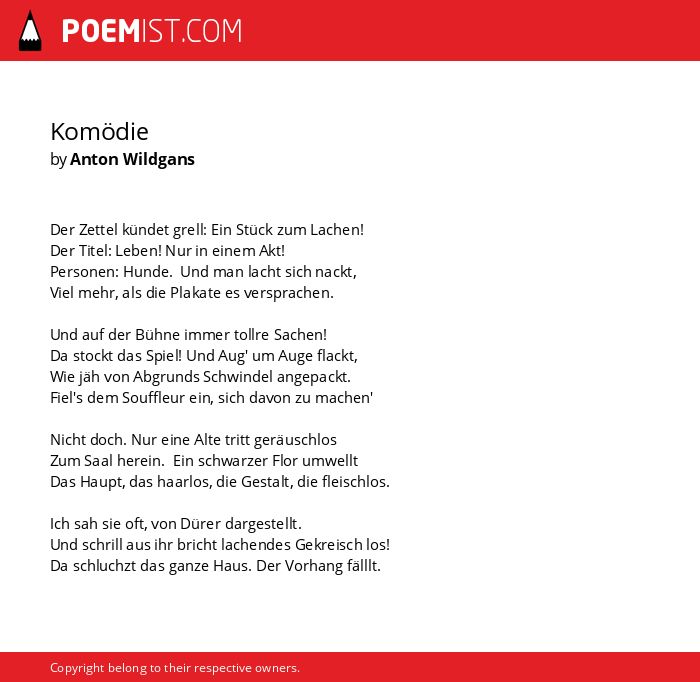 POEMIST.COM

Komödie
by Anton Wildgans

Der Zettel kündet grell: Ein Stück zum Lachen!
Der Titel: Leben! Nur in einem Akt!
Personen: Hunde. Und man lacht sich nackt,
Viel mehr, als die Plakate es versprachen.

Und auf der Bühne immer tollre Sachen!
Da stockt das Spiel! Und Aug' um Auge flackt,
Wie jäh von Abgrunds Schwindel angepackt.
Fiel's dem Souffleur ein, sich davon zu machen'

Nicht doch. Nur eine Alte tritt geräuschlos
Zum Saal herein. Ein schwarzer Flor umwellt
Das Haupt, das haarlos, die Gestalt, die fleischlos.

Ich sah sie oft, von Dürer dargestellt.
Und schrill aus ihr bricht lachendes Gekreisch los!
Da schluchzt das ganze Haus. Der Vorhang fälllt.

Copyright belong to their respective owners.